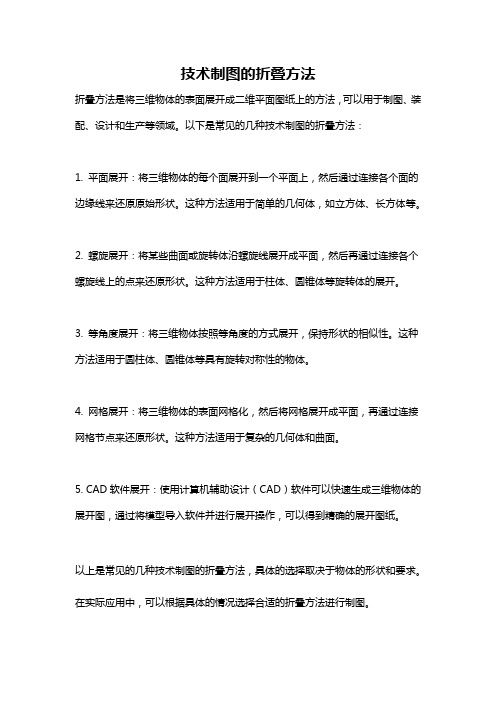 技术制图的折叠方法

折叠方法是将三维物体的表面展开成二维平面图纸上的方法，可以用于制图、装配、设计和生产等领域。以下是常见的几种技术制图的折叠方法：

1. 平面展开：将三维物体的每个面展开到一个平面上，然后通过连接各个面的边缘线来还原原始形状。这种方法适用于简单的几何体，如立方体、长方体等。

2. 螺旋展开：将某些曲面或旋转体沿螺旋线展开成平面，然后再通过连接各个螺旋线上的点来还原形状。这种方法适用于柱体、圆锥体等旋转体的展开。

3. 等角度展开：将三维物体按照等角度的方式展开，保持形状的相似性。这种方法适用于圆柱体、圆锥体等具有旋转对称性的物体。

4. 网格展开：将三维物体的表面网格化，然后将网格展开成平面，再通过连接网格节点来还原形状。这种方法适用于复杂的几何体和曲面。

5. CAD 软件展开：使用计算机辅助设计（CAD）软件可以快速生成三维物体的展开图，通过将模型导入软件并进行展开操作，可以得到精确的展开图纸。

以上是常见的几种技术制图的折叠方法，具体的选择取决于物体的形状和要求。在实际应用中，可以根据具体的情况选择合适的折叠方法进行制图。